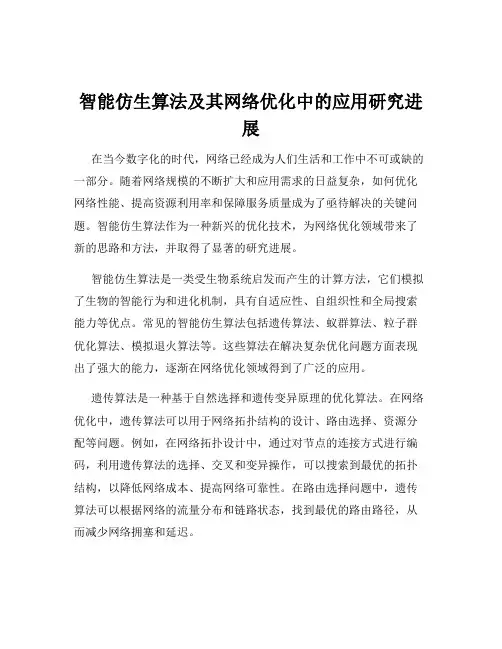 智能仿生算法及其网络优化中的应用研究进展

在当今数字化的时代，网络已经成为人们生活和工作中不可或缺的一部分。随着网络规模的不断扩大和应用需求的日益复杂，如何优化网络性能、提高资源利用率和保障服务质量成为了亟待解决的关键问题。智能仿生算法作为一种新兴的优化技术，为网络优化领域带来了新的思路和方法，并取得了显著的研究进展。

智能仿生算法是一类受生物系统启发而产生的计算方法，它们模拟了生物的智能行为和进化机制，具有自适应性、自组织性和全局搜索能力等优点。常见的智能仿生算法包括遗传算法、蚁群算法、粒子群优化算法、模拟退火算法等。这些算法在解决复杂优化问题方面表现出了强大的能力，逐渐在网络优化领域得到了广泛的应用。

遗传算法是一种基于自然选择和遗传变异原理的优化算法。在网络优化中，遗传算法可以用于网络拓扑结构的设计、路由选择、资源分配等问题。例如，在网络拓扑设计中，通过对节点的连接方式进行编码，利用遗传算法的选择、交叉和变异操作，可以搜索到最优的拓扑结构，以降低网络成本、提高网络可靠性。在路由选择问题中，遗传算法可以根据网络的流量分布和链路状态，找到最优的路由路径，从而减少网络拥塞和延迟。